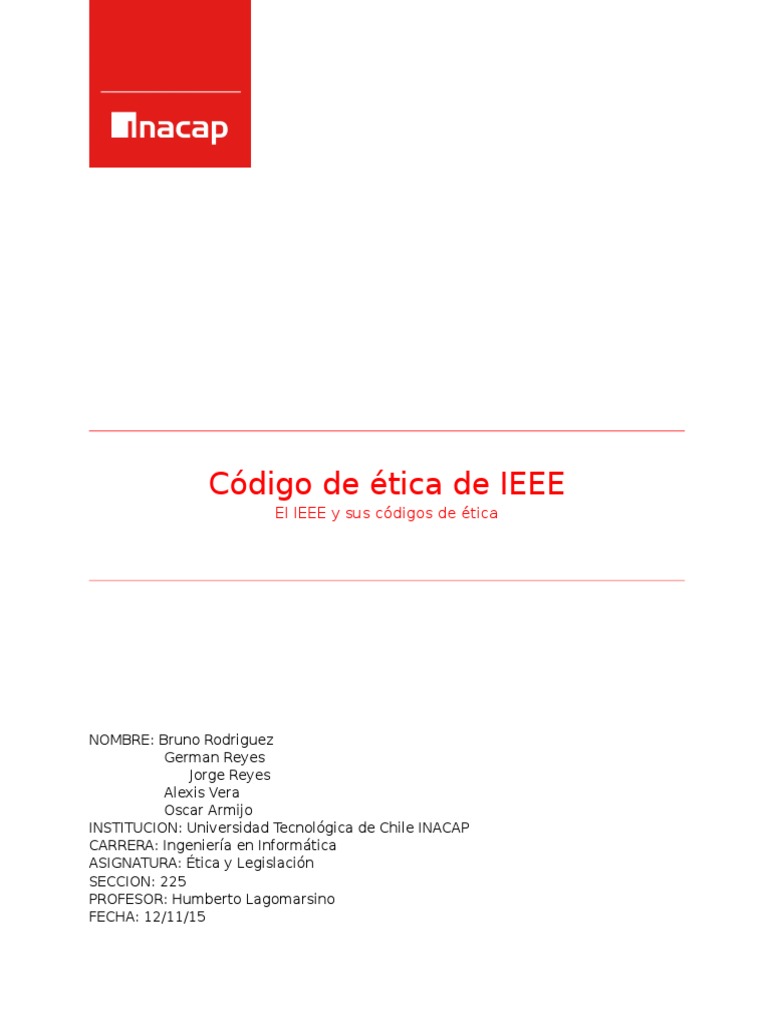 inacap

Código de ética de IEEE
El IEEE y sus códigos de ética

NOMBRE: Bruno Rodriguez
German Reyes
Jorge Reyes
Alexis Vera
Oscar Armijo
INSTITUCION: Universidad Tecnológica de Chile INACAP
CARRERA: Ingeniería en Informática
ASIGNATURA: Ética y Legislación
SECCION: 225
PROFESOR: Humberto Lagomarsino
FECHA: 12/11/15